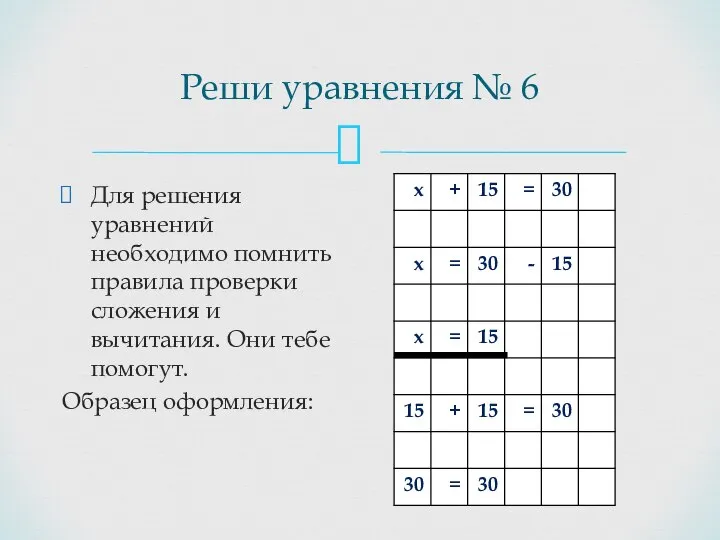 Реши уравнения № 6

Для решения уравнений необходимо помнить правила проверки сложения и вычитания. Они тебе помогут.

Образец оформления:

| x | + | 15 | = | 30 | |
|---|---|---|---|---|---|
| | | | | | |
| x | = | 30 | - | 15 | |
| | | | | | |
| x | = | 15 | | | |
| | | | | | |
| 15 | + | 15 | = | 30 | |
| | | | | | |
| 30 | = | 30 | | | |